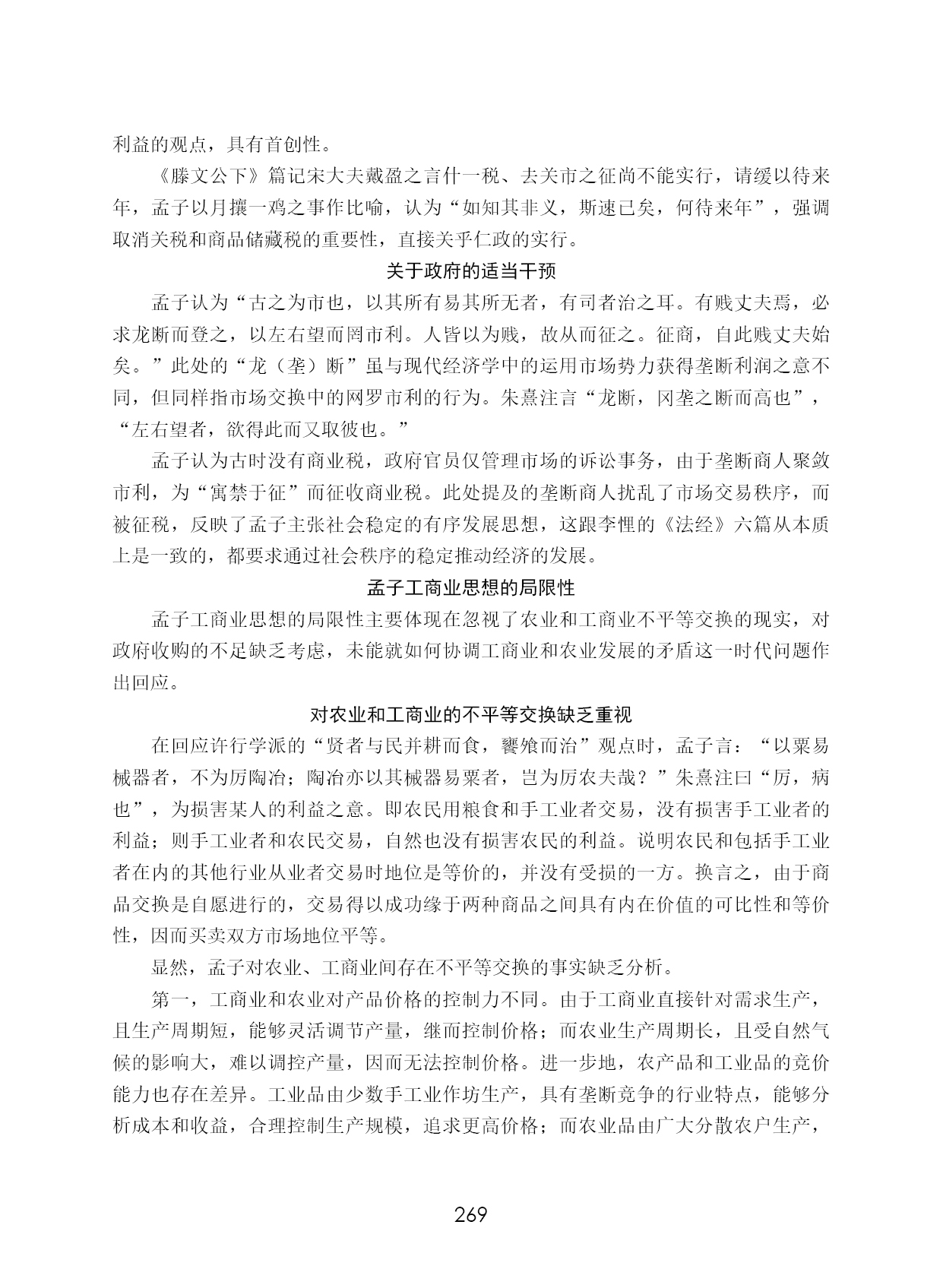 利益的观点，具有首创性。

《滕文公下》篇记宋大夫戴盈之言什一税、去关市之征尚不能实行，请缓以待来年，孟子以月攘一鸡之事作比喻，认为“如知其非义，斯速已矣，何待来年”，强调取消关税和商品储藏税的重要性，直接关乎仁政的实行。

关于政府的适当干预

孟子认为“古之为市也，以其所有易其所无者，有司者治之耳。有贱丈夫焉，必求龙断而登之，以左右望而罔市利。人皆以为贱，故从而征之。征商，自此贱丈夫始矣。”此处的“龙（垄）断”虽与现代经济学中的运用市场势力获得垄断利润之意不同，但同样指市场交换中的网罗市利的行为。朱熹注言“龙断，冈垄之断而高也”，“左右望者，欲得此而又取彼也。”

孟子认为古时没有商业税，政府官员仅管理市场的诉讼事务，由于垄断商人聚敛市利，为“寓禁于征”而征收商业税。此处提及的垄断商人扰乱了市场交易秩序，而被征税，反映了孟子主张社会稳定的有序发展思想，这跟李悝的《法经》六篇从本质上是一致的，都要求通过社会秩序的稳定推动经济的发展。

孟子工商业思想的局限性

孟子工商业思想的局限性主要体现在忽视了农业和工商业不平等交换的现实，对政府收购的不足缺乏考虑，未能就如何协调工商业和农业发展的矛盾这一时代问题作出回应。

对农业和工商业的不平等交换缺乏重视

在回应许行学派的“贤者与民并耕而食，饔飧而治”观点时，孟子言：“以粟易械器者，不为厉陶冶；陶冶亦以其械器易粟者，岂为厉农夫哉？”朱熹注曰“厉，病也”，为损害某人的利益之意。即农民用粮食和手工业者交易，没有损害手工业者的利益；则手工业者和农民交易，自然也没有损害农民的利益。说明农民和包括手工业者在内的其他行业从业者交易时地位是等价的，并没有受损的一方。换言之，由于商品交换是自愿进行的，交易得以成功缘于两种商品之间具有内在价值的可比性和等价性，因而买卖双方市场地位平等。

显然，孟子对农业、工商业间存在不平等交换的事实缺乏分析。

第一，工商业和农业对产品价格的控制力不同。由于工商业直接针对需求生产，且生产周期短，能够灵活调节产量，继而控制价格；而农业生产周期长，且受自然气候的影响大，难以调控产量，因而无法控制价格。进一步地，农产品和工业品的竞价能力也存在差异。工业品由少数手工业作坊生产，具有垄断竞争的行业特点，能够分析成本和收益，合理控制生产规模，追求更高价格；而农业品由广大分散农户生产，

269